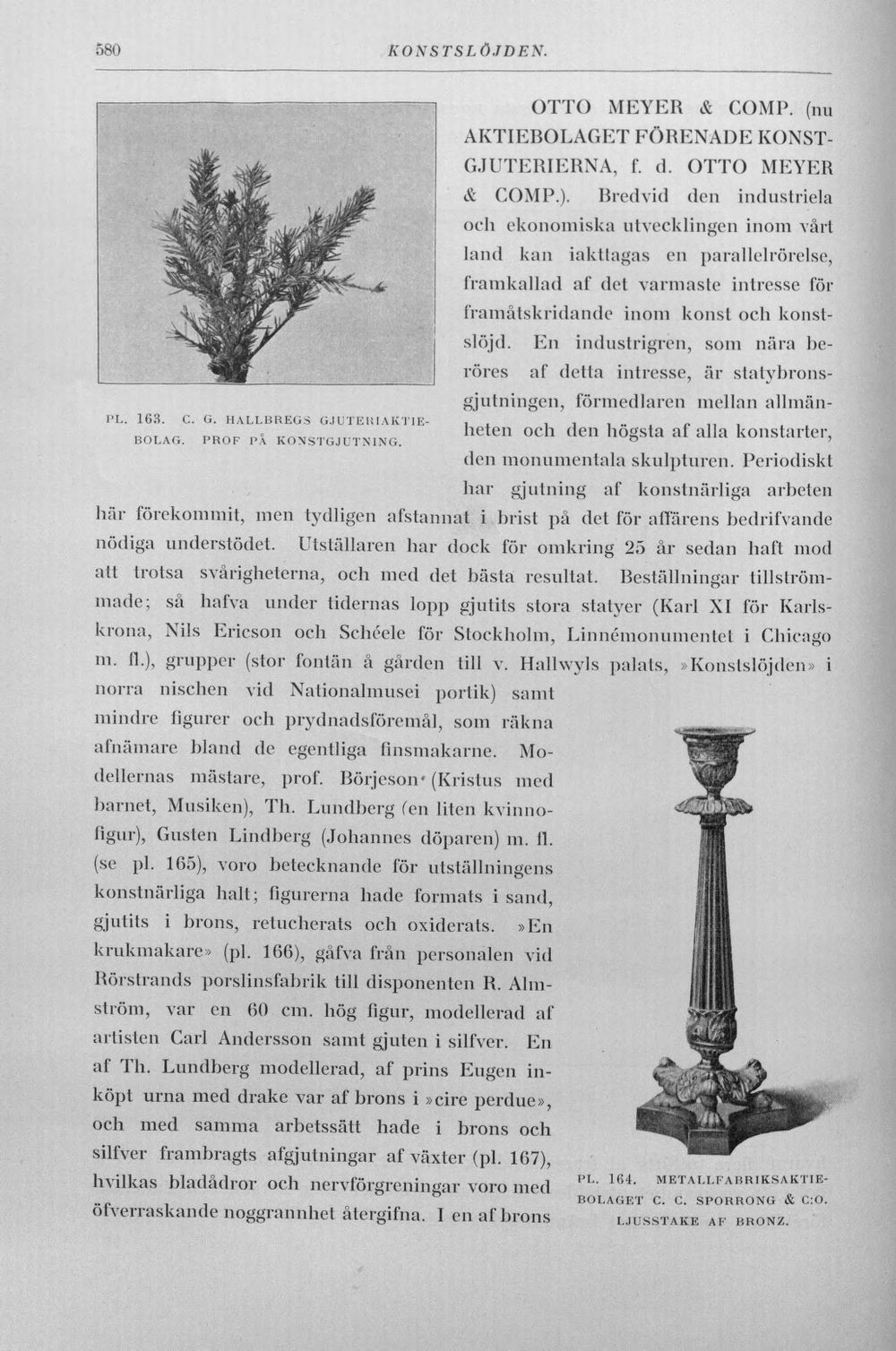 580 KONSTSLÖJDEN.

PL. 163. C. G. HALLBREGS GJUTERIAKTIEBOLAG. PROF PÅ KONSTGJUTNING.

OTTO MEYER & COMP. (nu AKTIEBOLAGET FÖRENADE KONSTGJUTERIERNA, f. d. OTTO MEYER & COMP.). Bredvid den industriela och ekonomiska utvecklingen inom vårt land kan iakttagas en parallelrörelse, framkallad af det varmaste intresse för framåtskridande inom konst och konstslöjd. En industrigren, som nära beröres af detta intresse, är statybronsgjutningen, förmedlaren mellan allmänheten och den högsta af alla konstarter, den monumentala skulpturen. Periodiskt har gjutning af konstnärliga arbeten här förekommit, men tydligen afstannat i brist på det för affärens bedrifvande nödiga understödet. Utställaren har dock för omkring 25 år sedan haft mod att trotsa svårigheterna, och med det bästa resultat. Beställningar tillströmmade; så hafva under tidernas lopp gjutits stora statyer (Karl XI för Karlskrona, Nils Ericson och Schéele för Stockholm, Linnémonumentet i Chicago m. fl.), grupper (stor fontän å gården till v. Hallwyls palats, »Konstslöjden» i norra nischen vid Nationalmusei portik) samt mindre figurer och prydnadsföremål, som räkna afnämare bland de egentliga finsmakarne. Modellernas mästare, prof. Börjeson (Kristus med barnet, Musiken), Th. Lundberg (en liten kvinnofigur), Gusten Lindberg (Johannes döparen) m. fl. (se pl. 165), voro betecknande för utställningens konstnärliga halt; figurerna hade formats i sand, gjutits i brons, retucherats och oxiderats. »En krukmakare» (pl. 166), gåfva från personalen vid Rörstrands porslinsfabrik till disponenten R. Almström, var en 60 cm. hög figur, modellerad af artisten Carl Andersson samt gjuten i silfver. En af Th. Lundberg modellerad, af prins Eugen inköpt urna med drake var af brons i »cire perdue», och med samma arbetssätt hade i brons och silfver frambragts afgjutningar af växter (pl. 167), hvilkas bladådror och nervförgreningar voro med öfverraskande noggrannhet återgifna. I en af brons

PL. 164. METALLFABRIKSAKTIEBOLAGET C. C. SPORRONG & C:O. LJUSSTAKE AF BRONZ.